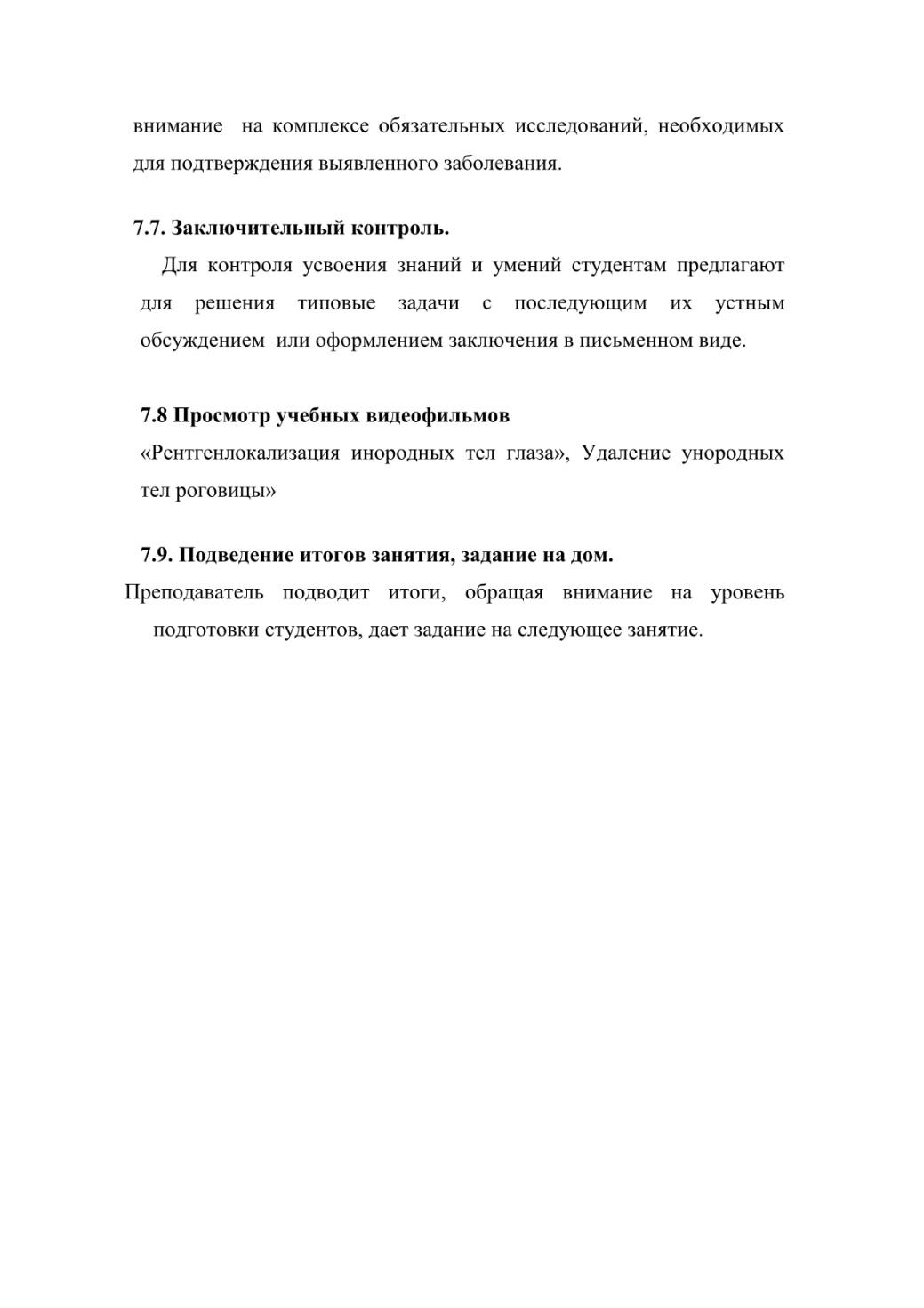 внимание на комплексе обязательных исследований, необходимых для подтверждения выявленного заболевания.

7.7. Заключительный контроль.

Для контроля усвоения знаний и умений студентам предлагают для решения типовые задачи с последующим их устным обсуждением или оформлением заключения в письменном виде.

7.8 Просмотр учебных видеофильмов

«Рентгенлокализация инородных тел глаза», Удаление унородных тел роговицы»

7.9. Подведение итогов занятия, задание на дом.

Преподаватель подводит итоги, обращая внимание на уровень подготовки студентов, дает задание на следующее занятие.